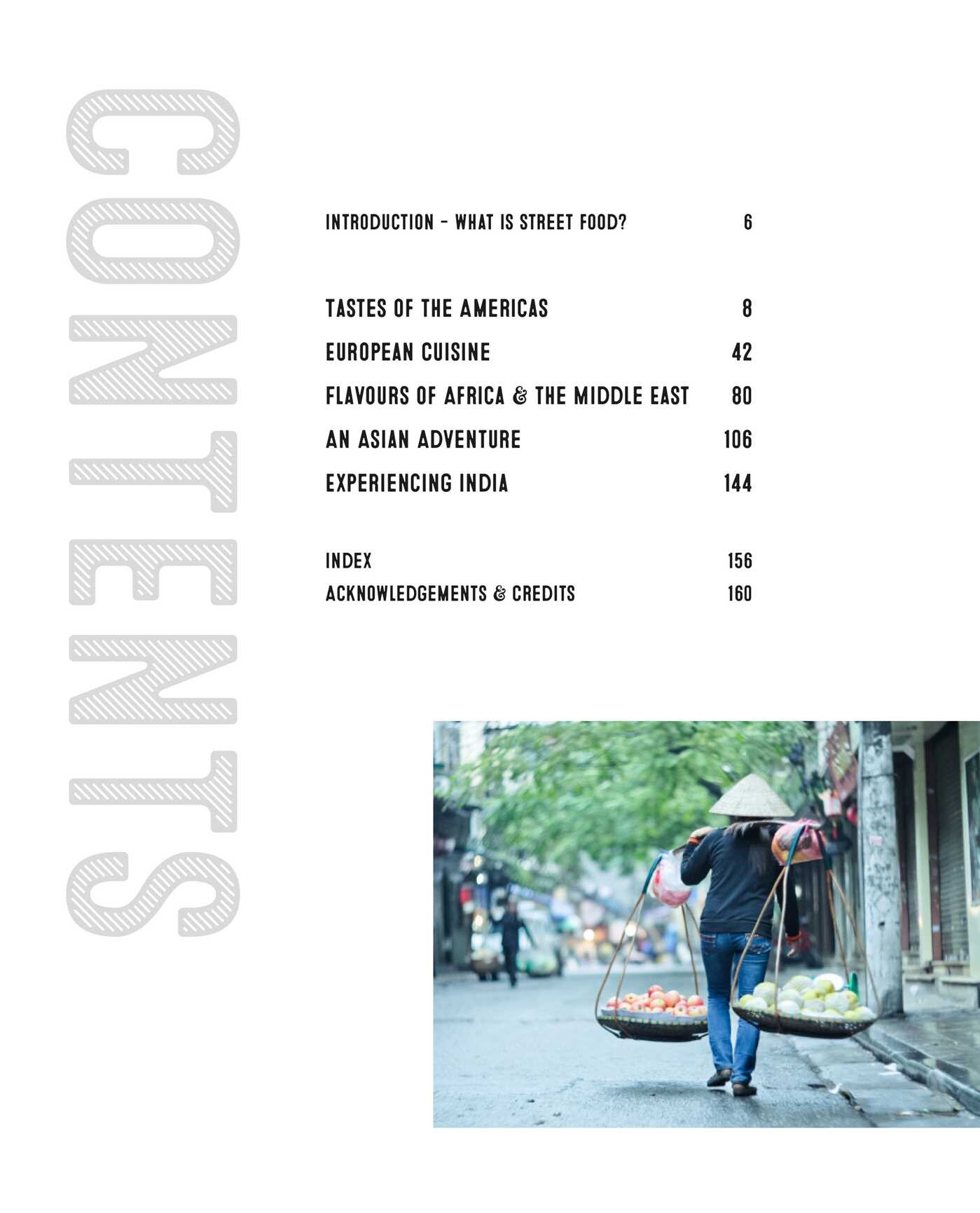 CONTENTS

INTRODUCTION – WHAT IS STREET FOOD? 6

TASTES OF THE AMERICAS 8
EUROPEAN CUISINE 42
FLAVOURS OF AFRICA & THE MIDDLE EAST 80
AN ASIAN ADVENTURE 106
EXPERIENCING INDIA 144

INDEX 156
ACKNOWLEDGEMENTS & CREDITS 160